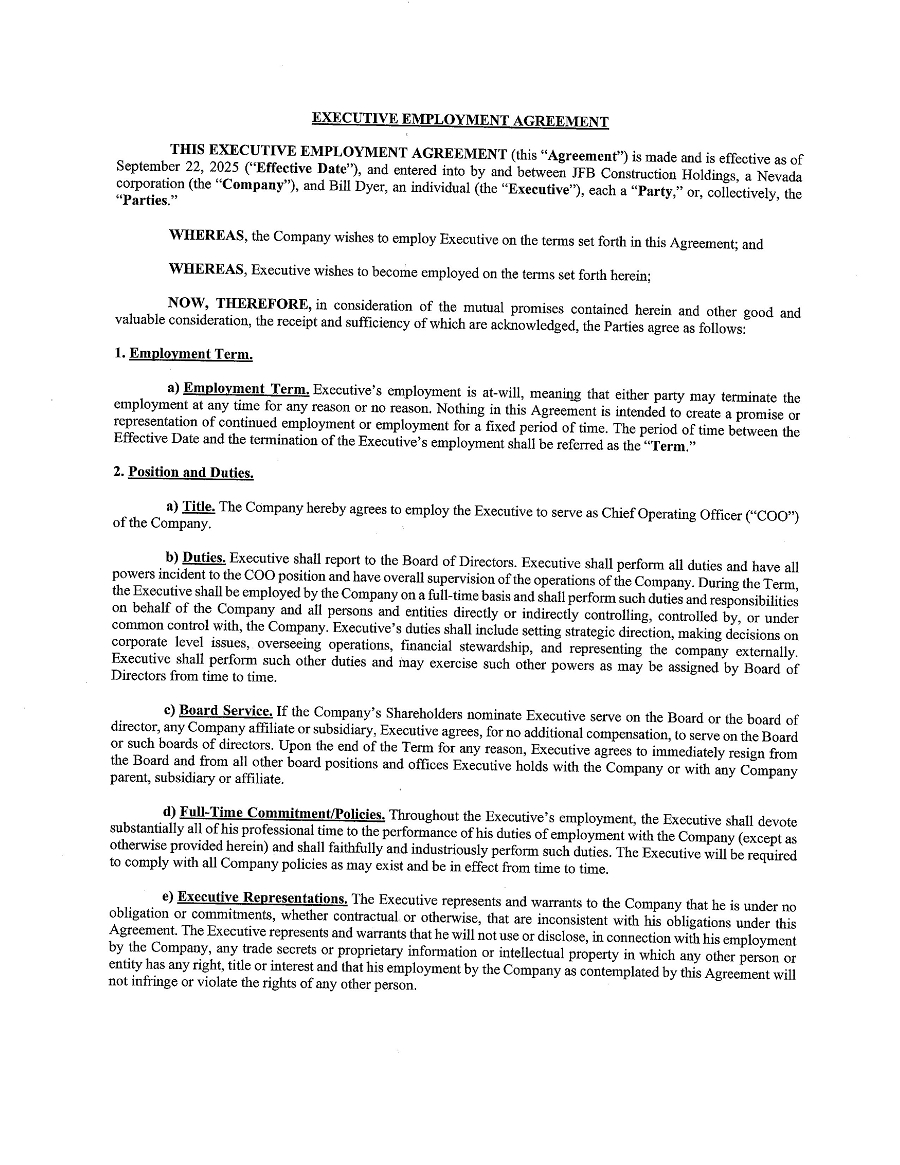 EXECUTIVE EMPLOYMENT AGREEMENT

THIS EXECUTIVE EMPLOYMENT AGREEMENT (this "Agreement") is made and is effective as of September 22, 2025 ("Effective Date"), and entered into by and between JFB Construction Holdings, a Nevada corporation (the "Company"), and Bill Dyer, an individual (the "Executive"), each a "Party," or, collectively, the "Parties."

WHEREAS, the Company wishes to employ Executive on the terms set forth in this Agreement; and

WHEREAS, Executive wishes to become employed on the terms set forth herein;

NOW, THEREFORE, in consideration of the mutual promises contained herein and other good and valuable consideration, the receipt and sufficiency of which are acknowledged, the Parties agree as follows:

1. Employment Term.

a) Employment Term. Executive's employment is at-will, meaning that either party may terminate the employment at any time for any reason or no reason. Nothing in this Agreement is intended to create a promise or representation of continued employment or employment for a fixed period of time. The period of time between the Effective Date and the termination of the Executive's employment shall be referred as the "Term."

2. Position and Duties.

a) Title. The Company hereby agrees to employ the Executive to serve as Chief Operating Officer ("COO") of the Company.

b) Duties. Executive shall report to the Board of Directors. Executive shall perform all duties and have all powers incident to the COO position and have overall supervision of the operations of the Company. During the Term, the Executive shall be employed by the Company on a full-time basis and shall perform such duties and responsibilities on behalf of the Company and all persons and entities directly or indirectly controlling, controlled by, or under common control with, the Company. Executive's duties shall include setting strategic direction, making decisions on corporate level issues, overseeing operations, financial stewardship, and representing the company externally. Executive shall perform such other duties and may exercise such other powers as may be assigned by Board of Directors from time to time.

c) Board Service. If the Company's Shareholders nominate Executive serve on the Board or the board of director, any Company affiliate or subsidiary, Executive agrees, for no additional compensation, to serve on the Board or such boards of directors. Upon the end of the Term for any reason, Executive agrees to immediately resign from the Board and from all other board positions and offices Executive holds with the Company or with any Company parent, subsidiary or affiliate.

d) Full-Time Commitment/Policies. Throughout the Executive's employment, the Executive shall devote substantially all of his professional time to the performance of his duties of employment with the Company (except as otherwise provided herein) and shall faithfully and industriously perform such duties. The Executive will be required to comply with all Company policies as may exist and be in effect from time to time.

e) Executive Representations. The Executive represents and warrants to the Company that he is under no obligation or commitments, whether contractual or otherwise, that are inconsistent with his obligations under this Agreement. The Executive represents and warrants that he will not use or disclose, in connection with his employment by the Company, any trade secrets or proprietary information or intellectual property in which any other person or entity has any right, title or interest and that his employment by the Company as contemplated by this Agreement will not infringe or violate the rights of any other person.